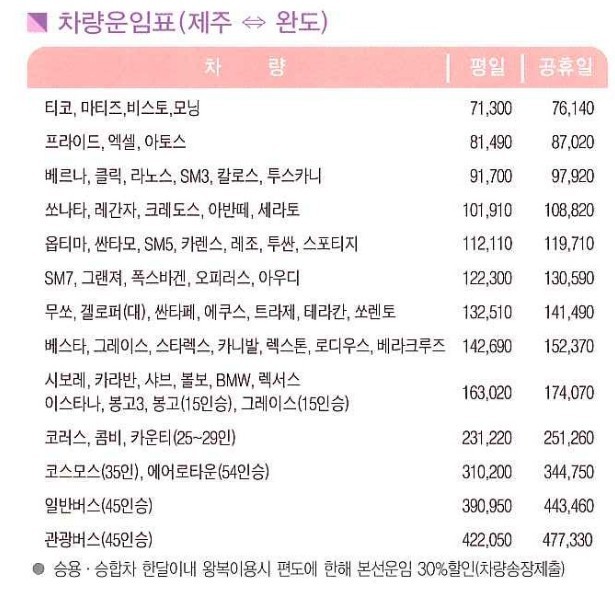 차량운임표(제주 ⇔ 완도)

| 차 량 | 평일 | 공휴일 |
|---|---|---|
| 티코, 마티즈,비스토,모닝 | 71,300 | 76,140 |
| 프라이드, 엑셀, 아토스 | 81,490 | 87,020 |
| 베르나, 클릭, 라노스, SM3, 칼로스, 투스카니 | 91,700 | 97,920 |
| 쏘나타, 레간자, 크레도스, 아반떼, 세라토 | 101,910 | 108,820 |
| 옵티마, 싼타모, SM5, 카렌스, 레조, 투싼, 스포티지 | 112,110 | 119,710 |
| SM7, 그랜져, 폭스바겐, 오피러스, 아우디 | 122,300 | 130,590 |
| 무쏘, 겔로퍼(대), 싼타페, 에쿠스, 트라제, 테라칸, 쏘렌토 | 132,510 | 141,490 |
| 베스타, 그레이스, 스타렉스, 카니발, 렉스톤, 로디우스, 베라크루즈 | 142,690 | 152,370 |
| 시보레, 카라반, 샤브, 볼보, BMW, 렉서스 이스타나, 봉고3, 봉고(15인승), 그레이스(15인승) | 163,020 | 174,070 |
| 코러스, 콤비, 카운티(25~29인) | 231,220 | 251,260 |
| 코스모스(35인), 에어로타운(54인승) | 310,200 | 344,750 |
| 일반버스(45인승) | 390,950 | 443,460 |
| 관광버스(45인승) | 422,050 | 477,330 |

• 승용 · 승합차 한달이내 왕복이용시 편도에 한해 본선운임 30%할인(차량송장제출)